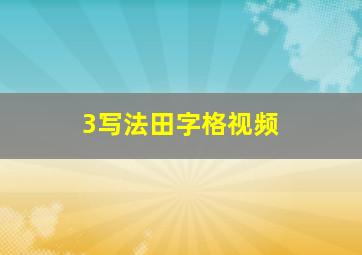 3写法田字格视频